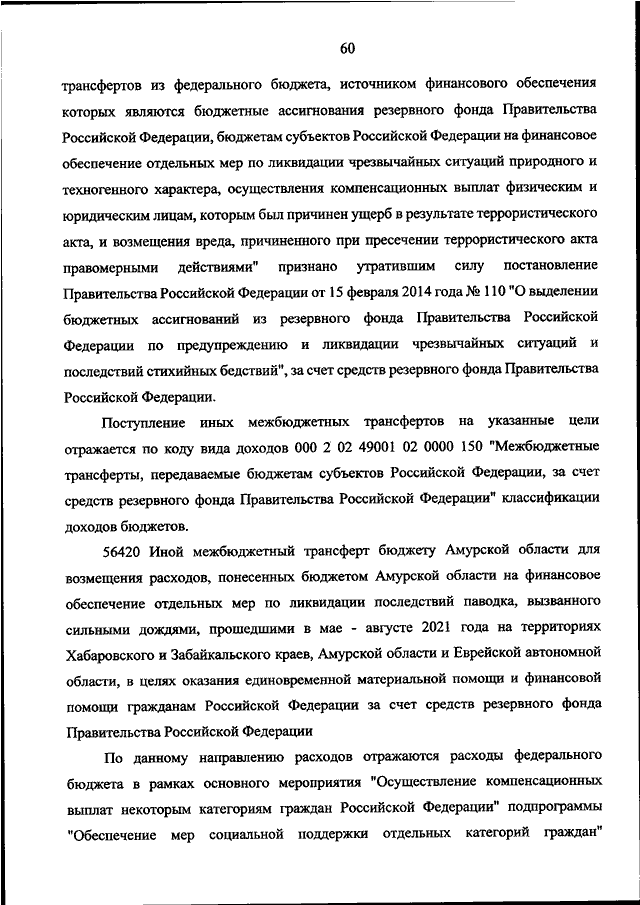 60

трансфертов из федерального бюджета, источником финансового обеспечения которых являются бюджетные ассигнования резервного фонда Правительства Российской Федерации, бюджетам субъектов Российской Федерации на финансовое обеспечение отдельных мер по ликвидации чрезвычайных ситуаций природного и техногенного характера, осуществления компенсационных выплат физическим и юридическим лицам, которым был причинен ущерб в результате террористического акта, и возмещения вреда, причиненного при пресечении террористического акта правомерными действиями" признано утратившим силу постановление Правительства Российской Федерации от 15 февраля 2014 года № 110 "О выделении бюджетных ассигнований из резервного фонда Правительства Российской Федерации по предупреждению и ликвидации чрезвычайных ситуаций и последствий стихийных бедствий", за счет средств резервного фонда Правительства Российской Федерации.

Поступление иных межбюджетных трансфертов на указанные цели отражается по коду вида доходов 000 2 02 49001 02 0000 150 "Межбюджетные трансферты, передаваемые бюджетам субъектов Российской Федерации, за счет средств резервного фонда Правительства Российской Федерации" классификации доходов бюджетов.

56420 Иной межбюджетный трансферт бюджету Амурской области для возмещения расходов, понесенных бюджетом Амурской области на финансовое обеспечение отдельных мер по ликвидации последствий паводка, вызванного сильными дождями, прошедшими в мае - августе 2021 года на территориях Хабаровского и Забайкальского краев, Амурской области и Еврейской автономной области, в целях оказания единовременной материальной помощи и финансовой помощи гражданам Российской Федерации за счет средств резервного фонда Правительства Российской Федерации

По данному направлению расходов отражаются расходы федерального бюджета в рамках основного мероприятия "Осуществление компенсационных выплат некоторым категориям граждан Российской Федерации" подпрограммы "Обеспечение мер социальной поддержки отдельных категорий граждан"